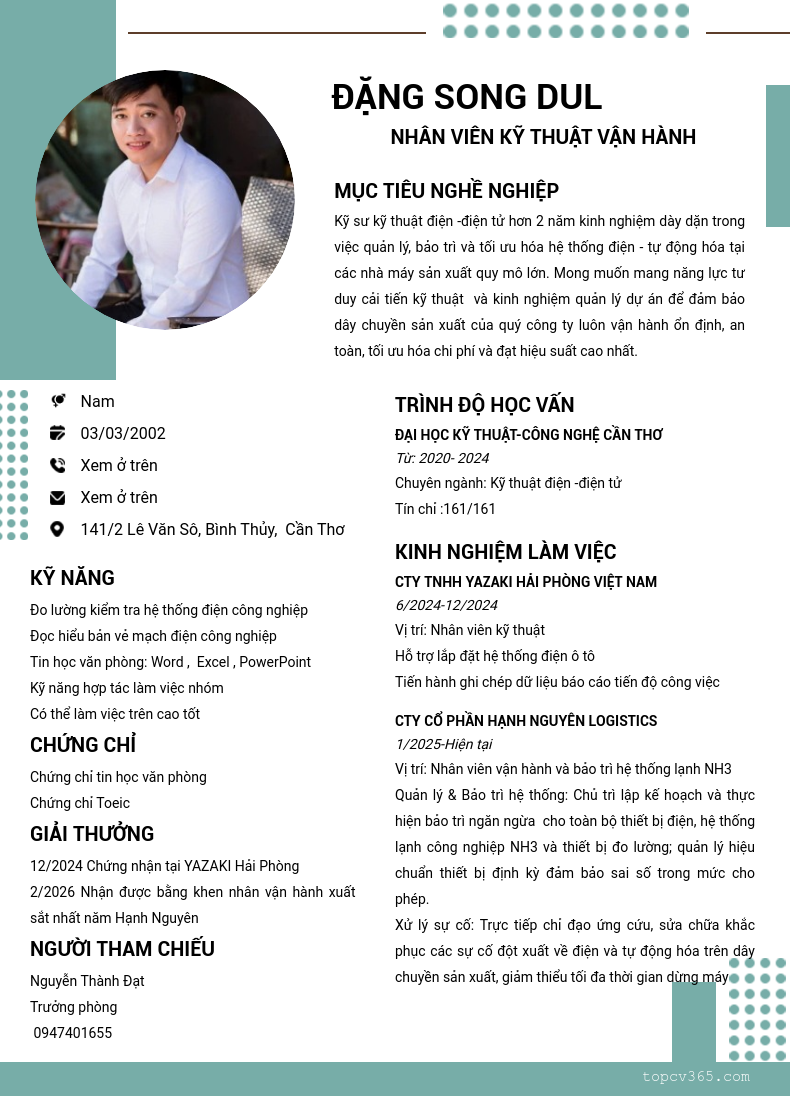 ĐẶNG SONG DUL

NHÂN VIÊN KỸ THUẬT VẬN HÀNH

MỤC TIÊU NGHỀ NGHIỆP

Kỹ sư kỹ thuật điện -điện tử hơn 2 năm kinh nghiệm dày dặn trong việc quản lý, bảo trì và tối ưu hóa hệ thống điện - tự động hóa tại các nhà máy sản xuất quy mô lớn. Mong muốn mang năng lực tư duy cải tiến kỹ thuật và kinh nghiệm quản lý dự án để đảm bảo dây chuyền sản xuất của quý công ty luôn vận hành ổn định, an toàn, tối ưu hóa chi phí và đạt hiệu suất cao nhất.

Nam

03/03/2002

Xem ở trên

Xem ở trên

141/2 Lê Văn Sô, Bình Thủy, Cần Thơ

KỸ NĂNG

Đo lường kiểm tra hệ thống điện công nghiệp

Đọc hiểu bản vẻ mạch điện công nghiệp

Tin học văn phòng: Word , Excel , PowerPoint

Kỹ năng hợp tác làm việc nhóm

Có thể làm việc trên cao tốt

CHỨNG CHỈ

Chứng chỉ tin học văn phòng

Chứng chỉ Toeic

GIẢI THƯỞNG

12/2024 Chứng nhận tại YAZAKI Hải Phòng

2/2026 Nhận được bằng khen nhân vận hành xuất sắt nhất năm Hạnh Nguyên

NGƯỜI THAM CHIẾU

Nguyễn Thành Đạt

Trưởng phòng

0947401655

TRÌNH ĐỘ HỌC VẤN

ĐẠI HỌC KỸ THUẬT-CÔNG NGHỆ CẦN THƠ

Từ: 2020- 2024

Chuyên ngành: Kỹ thuật điện -điện tử

Tín chỉ :161/161

KINH NGHIỆM LÀM VIỆC

CTY TNHH YAZAKI HẢI PHÒNG VIỆT NAM

6/2024-12/2024

Vị trí: Nhân viên kỹ thuật

Hỗ trợ lắp đặt hệ thống điện ô tô

Tiến hành ghi chép dữ liệu báo cáo tiến độ công việc

CTY CỔ PHẦN HẠNH NGUYÊN LOGISTICS

1/2025-Hiện tại

Vị trí: Nhân viên vận hành và bảo trì hệ thống lạnh NH3

Quản lý & Bảo trì hệ thống: Chủ trì lập kế hoạch và thực hiện bảo trì ngăn ngừa cho toàn bộ thiết bị điện, hệ thống lạnh công nghiệp NH3 và thiết bị đo lường; quản lý hiệu chuẩn thiết bị định kỳ đảm bảo sai số trong mức cho phép.

Xử lý sự cố: Trực tiếp chỉ đạo ứng cứu, sửa chữa khắc phục các sự cố đột xuất về điện và tự động hóa trên dây chuyền sản xuất, giảm thiểu tối đa thời gian dừng máy

topcv365.com